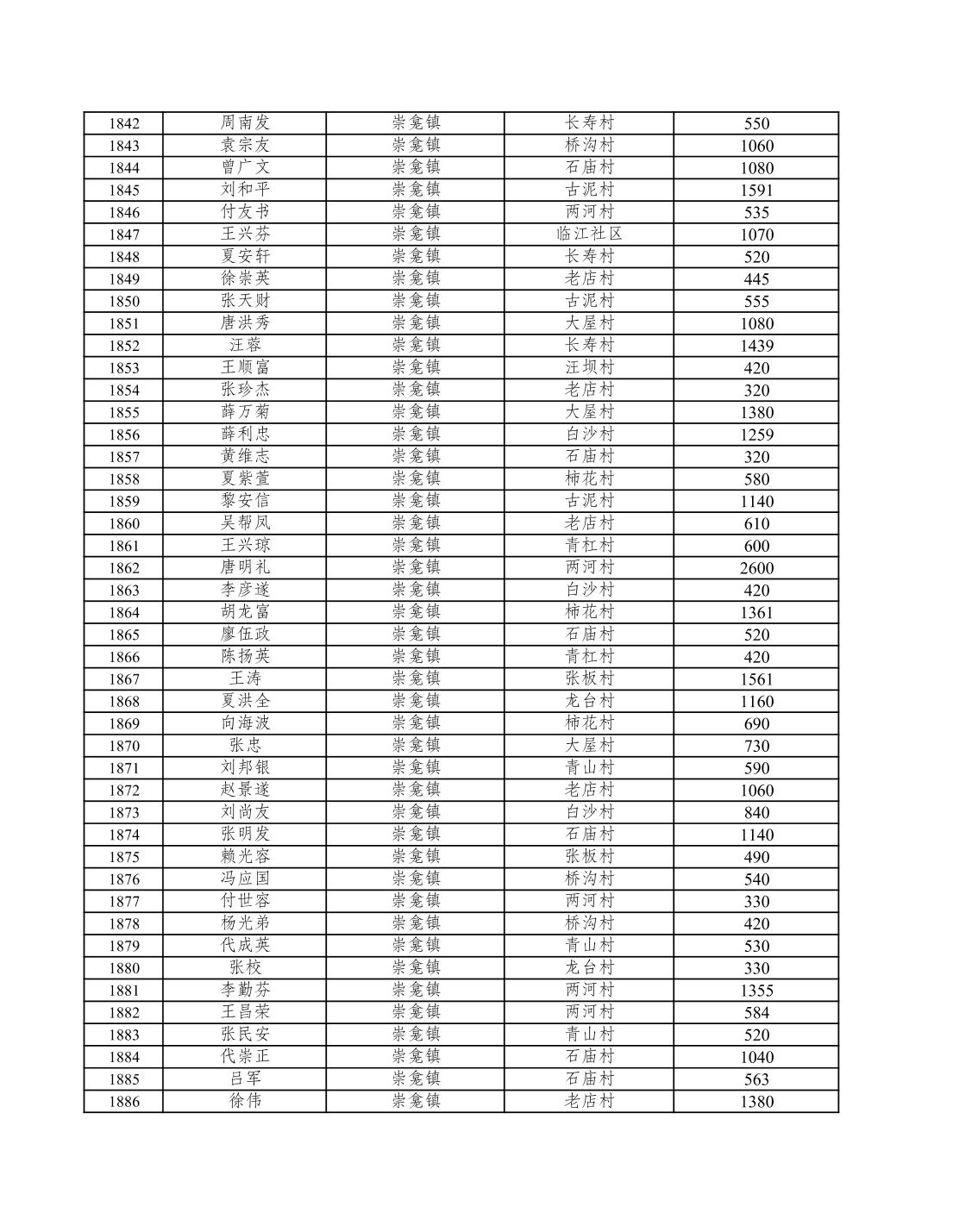 | 1842 | 周南发 | 崇龛镇 | 长寿村 | 550 |
|---|---|---|---|---|
| 1843 | 袁宗友 | 崇龛镇 | 桥沟村 | 1060 |
| 1844 | 曾广文 | 崇龛镇 | 石庙村 | 1080 |
| 1845 | 刘和平 | 崇龛镇 | 古泥村 | 1591 |
| 1846 | 付友书 | 崇龛镇 | 两河村 | 535 |
| 1847 | 王兴芬 | 崇龛镇 | 临江社区 | 1070 |
| 1848 | 夏安轩 | 崇龛镇 | 长寿村 | 520 |
| 1849 | 徐崇英 | 崇龛镇 | 老店村 | 445 |
| 1850 | 张天财 | 崇龛镇 | 古泥村 | 555 |
| 1851 | 唐洪秀 | 崇龛镇 | 大屋村 | 1080 |
| 1852 | 汪蓉 | 崇龛镇 | 长寿村 | 1439 |
| 1853 | 王顺富 | 崇龛镇 | 汪坝村 | 420 |
| 1854 | 张珍杰 | 崇龛镇 | 老店村 | 320 |
| 1855 | 薛万菊 | 崇龛镇 | 大屋村 | 1380 |
| 1856 | 薛利忠 | 崇龛镇 | 白沙村 | 1259 |
| 1857 | 黄维志 | 崇龛镇 | 石庙村 | 320 |
| 1858 | 夏紫萱 | 崇龛镇 | 柿花村 | 580 |
| 1859 | 黎安信 | 崇龛镇 | 古泥村 | 1140 |
| 1860 | 吴帮凤 | 崇龛镇 | 老店村 | 610 |
| 1861 | 王兴琼 | 崇龛镇 | 青杠村 | 600 |
| 1862 | 唐明礼 | 崇龛镇 | 两河村 | 2600 |
| 1863 | 李彦遂 | 崇龛镇 | 白沙村 | 420 |
| 1864 | 胡龙富 | 崇龛镇 | 柿花村 | 1361 |
| 1865 | 廖伍政 | 崇龛镇 | 石庙村 | 520 |
| 1866 | 陈扬英 | 崇龛镇 | 青杠村 | 420 |
| 1867 | 王涛 | 崇龛镇 | 张板村 | 1561 |
| 1868 | 夏洪全 | 崇龛镇 | 龙台村 | 1160 |
| 1869 | 向海波 | 崇龛镇 | 柿花村 | 690 |
| 1870 | 张忠 | 崇龛镇 | 大屋村 | 730 |
| 1871 | 刘邦银 | 崇龛镇 | 青山村 | 590 |
| 1872 | 赵景遂 | 崇龛镇 | 老店村 | 1060 |
| 1873 | 刘尚友 | 崇龛镇 | 白沙村 | 840 |
| 1874 | 张明发 | 崇龛镇 | 石庙村 | 1140 |
| 1875 | 赖光容 | 崇龛镇 | 张板村 | 490 |
| 1876 | 冯应国 | 崇龛镇 | 桥沟村 | 540 |
| 1877 | 付世容 | 崇龛镇 | 两河村 | 330 |
| 1878 | 杨光弟 | 崇龛镇 | 桥沟村 | 420 |
| 1879 | 代成英 | 崇龛镇 | 青山村 | 530 |
| 1880 | 张校 | 崇龛镇 | 龙台村 | 330 |
| 1881 | 李勤芬 | 崇龛镇 | 两河村 | 1355 |
| 1882 | 王昌荣 | 崇龛镇 | 两河村 | 584 |
| 1883 | 张民安 | 崇龛镇 | 青山村 | 520 |
| 1884 | 代崇正 | 崇龛镇 | 石庙村 | 1040 |
| 1885 | 吕军 | 崇龛镇 | 石庙村 | 563 |
| 1886 | 徐伟 | 崇龛镇 | 老店村 | 1380 |